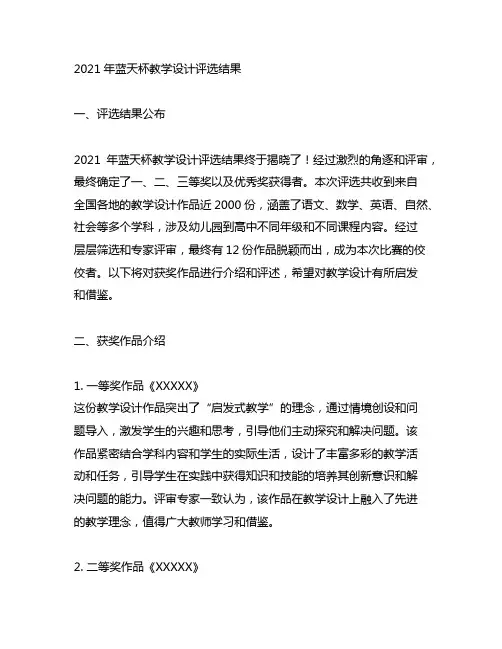 2021 年蓝天杯教学设计评选结果

一、评选结果公布

2021 年蓝天杯教学设计评选结果终于揭晓了！经过激烈的角逐和评审，最终确定了一、二、三等奖以及优秀奖获得者。本次评选共收到来自全国各地的教学设计作品近 2000 份，涵盖了语文、数学、英语、自然、社会等多个学科，涉及幼儿园到高中不同年级和不同课程内容。经过层层筛选和专家评审，最终有 12 份作品脱颖而出，成为本次比赛的佼佼者。以下将对获奖作品进行介绍和评述，希望对教学设计有所启发和借鉴。

二、获奖作品介绍

1. 一等奖作品《XXXXX》
这份教学设计作品突出了“启发式教学”的理念，通过情境创设和问题导入，激发学生的兴趣和思考，引导他们主动探究和解决问题。该作品紧密结合学科内容和学生的实际生活，设计了丰富多彩的教学活动和任务，引导学生在实践中获得知识和技能的培养其创新意识和解决问题的能力。评审专家一致认为，该作品在教学设计上融入了先进的教学理念，值得广大教师学习和借鉴。

2. 二等奖作品《XXXXX》